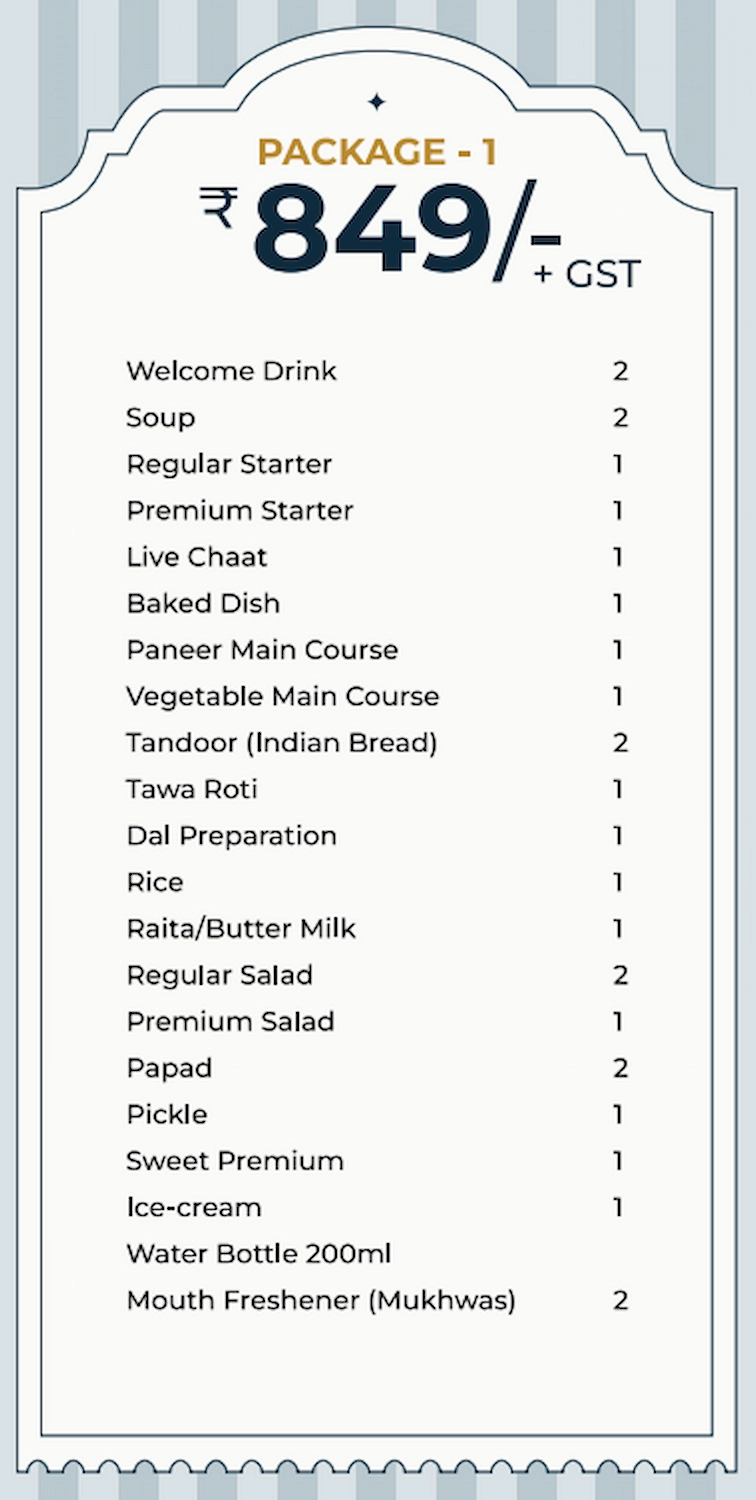 PACKAGE - 1

₹ 849/-
+ GST

Welcome Drink 2
Soup 2
Regular Starter 1
Premium Starter 1
Live Chaat 1
Baked Dish 1
Paneer Main Course 1
Vegetable Main Course 1
Tandoor (Indian Bread) 2
Tawa Roti 1
Dal Preparation 1
Rice 1
Raita/Butter Milk 1
Regular Salad 2
Premium Salad 1
Papad 2
Pickle 1
Sweet Premium 1
Ice-cream 1
Water Bottle 200ml
Mouth Freshener (Mukhwas) 2